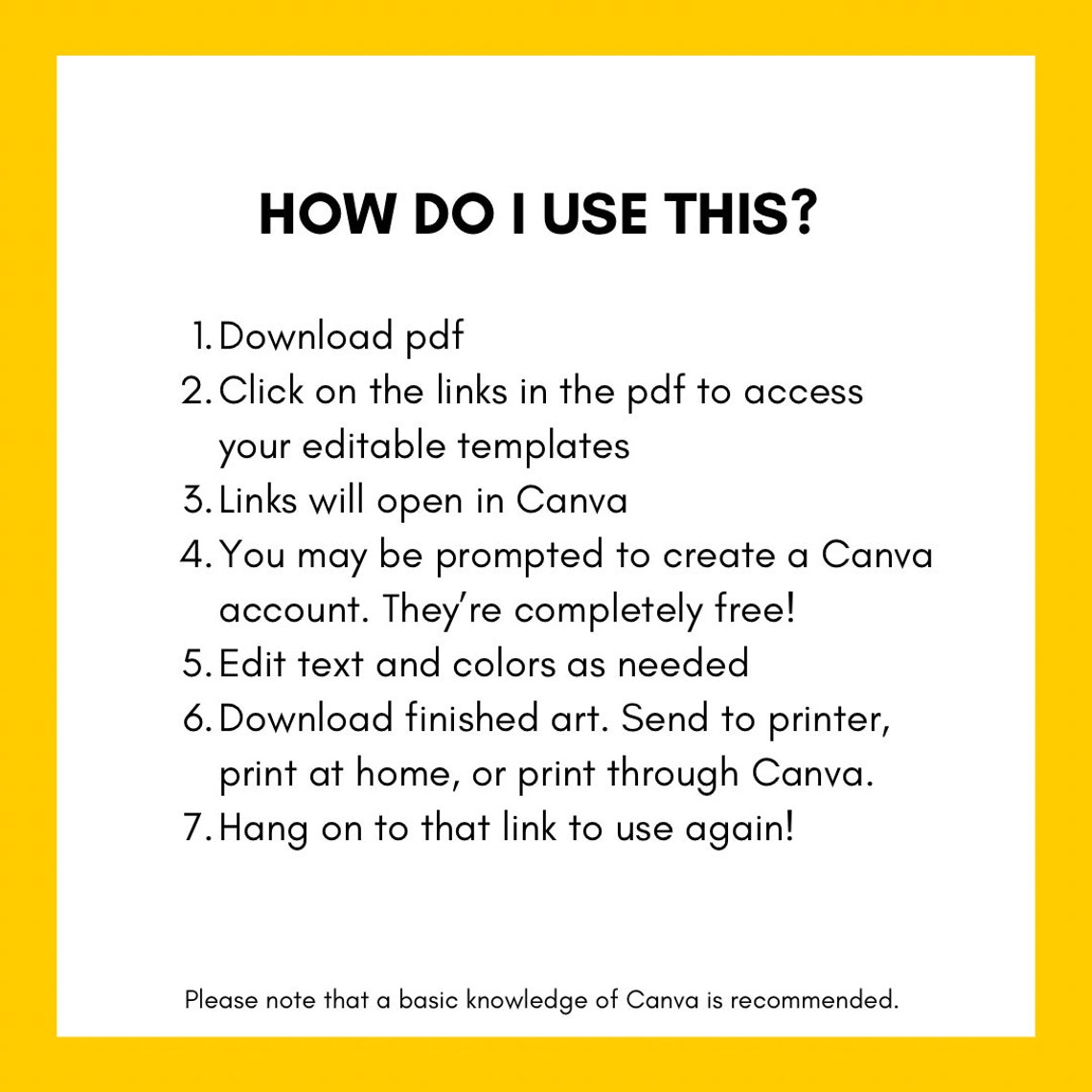 HOW DO I USE THIS?

1. Download pdf
2. Click on the links in the pdf to access your editable templates
3. Links will open in Canva
4. You may be prompted to create a Canva account. They're completely free!
5. Edit text and colors as needed
6. Download finished art. Send to printer, print at home, or print through Canva.
7. Hang on to that link to use again!

Please note that a basic knowledge of Canva is recommended.